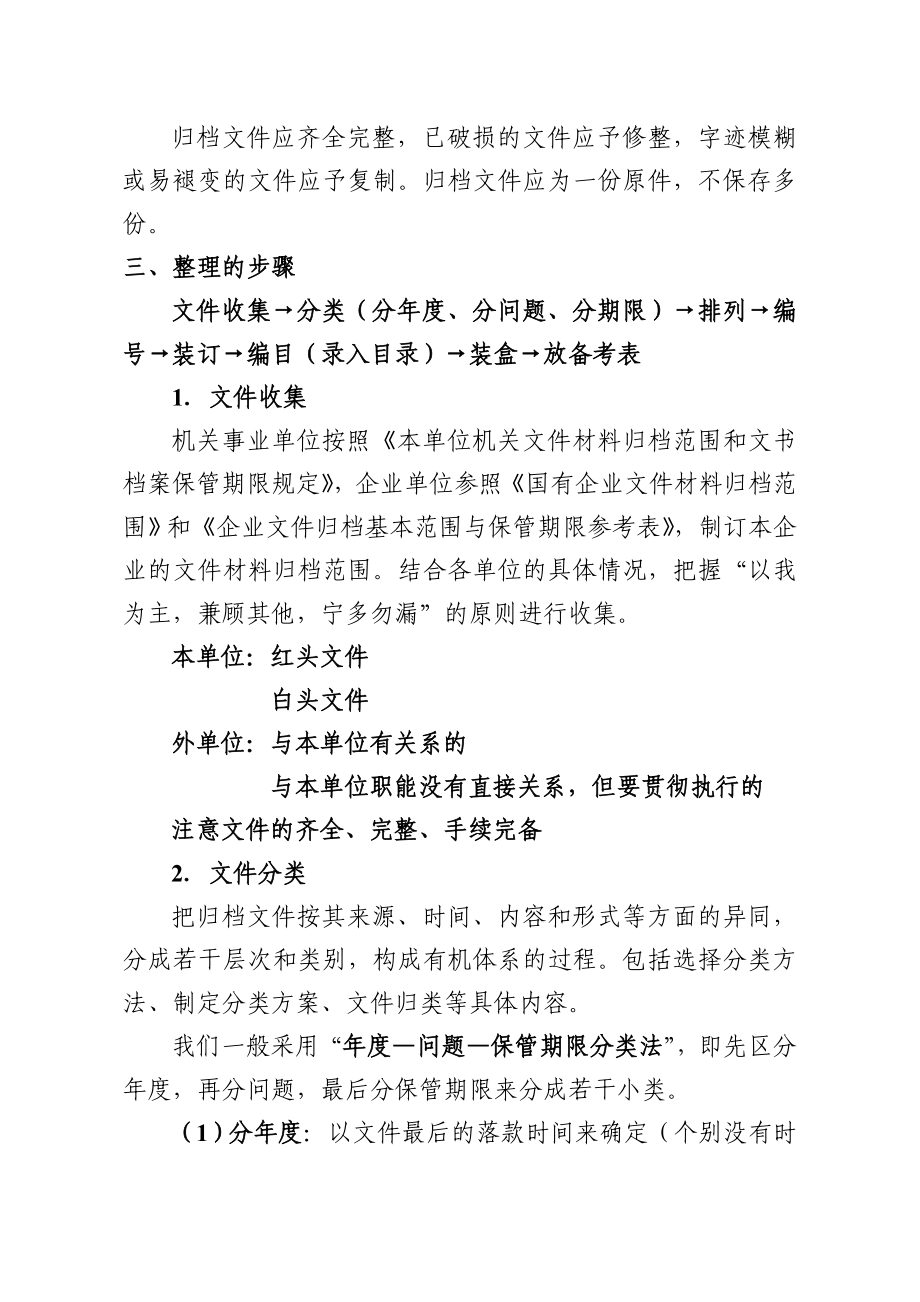 归档文件应齐全完整，已破损的文件应予修整，字迹模糊或易褪变的文件应予复制。归档文件应为一份原件，不保存多份。

三、整理的步骤

文件收集→分类（分年度、分问题、分期限）→排列→编号→装订→编目（录入目录）→装盒→放备考表

1. 文件收集

机关事业单位按照《本单位机关文件材料归档范围和文书档案保管期限规定》，企业单位参照《国有企业文件材料归档范围》和《企业文件归档基本范围与保管期限参考表》，制订本企业的文件材料归档范围。结合各单位的具体情况，把握“以我为主，兼顾其他，宁多勿漏”的原则进行收集。

本单位：红头文件

白头文件

外单位：与本单位有关系的

与本单位职能没有直接关系，但要贯彻执行的

注意文件的齐全、完整、手续完备

2. 文件分类

把归档文件按其来源、时间、内容和形式等方面的异同，分成若干层次和类别，构成有机体系的过程。包括选择分类方法、制定分类方案、文件归类等具体内容。

我们一般采用“年度—问题—保管期限分类法”，即先区分年度，再分问题，最后分保管期限来分成若干小类。

（1）分年度：以文件最后的落款时间来确定（个别没有时